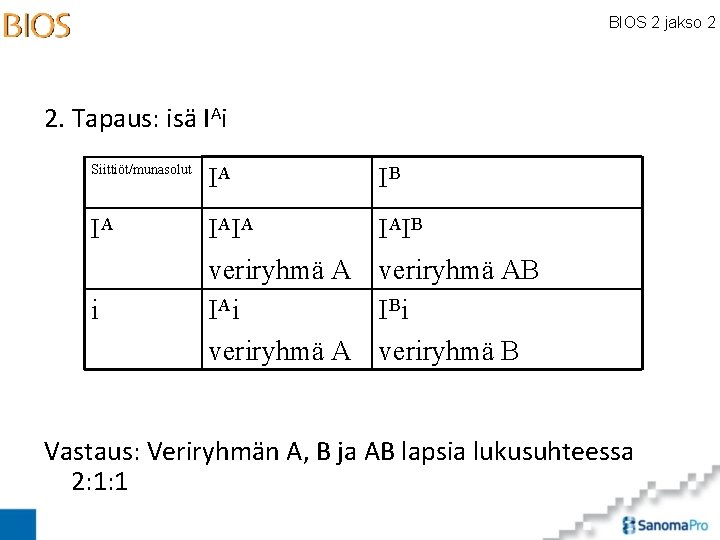 BIOS

BIOS 2 jakso 2

2. Tapaus: isä $I^Ai$

| Siittiöt/munasolut | $I^A$ | $I^B$ |
|---|---|---|
| $I^A$ | $I^AI^A$ veriryhmä A | $I^AI^B$ veriryhmä AB |
| i | $I^Ai$ veriryhmä A | $I^Bi$ veriryhmä B |

Vastaus: Veriryhmän A, B ja AB lapsia lukusuhteessa 2:1:1

SanomaPro